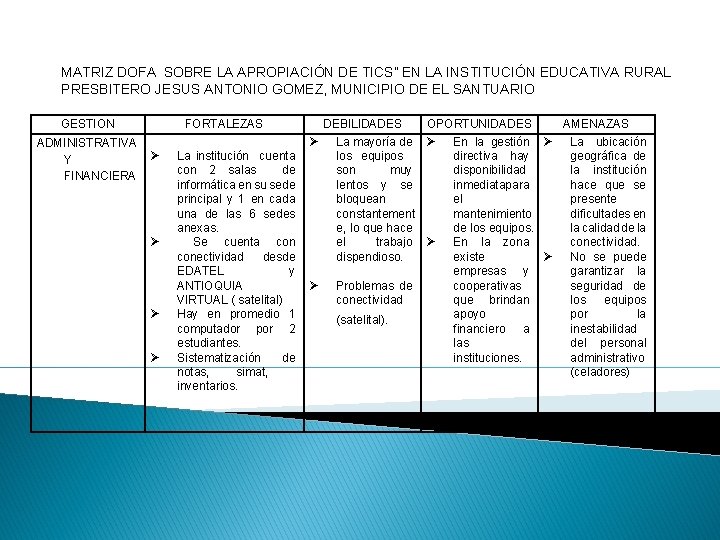 MATRIZ DOFA SOBRE LA APROPIACIÓN DE TICS" EN LA INSTITUCIÓN EDUCATIVA RURAL PRESBITERO JESUS ANTONIO GOMEZ, MUNICIPIO DE EL SANTUARIO

| GESTION | FORTALEZAS | DEBILIDADES | OPORTUNIDADES | AMENAZAS |
|---|---|---|---|---|
| ADMINISTRATIVA Y FINANCIERA | ➢ La institución cuenta con 2 salas de informática en su sede principal y 1 en cada una de las 6 sedes anexas. ➢ Se cuenta con conectividad desde EDATEL y ANTIOQUIA VIRTUAL ( satelital) ➢ Hay en promedio 1 computador por 2 estudiantes. ➢ Sistematización de notas, simat, inventarios. | ➢ La mayoría de los equipos son muy lentos y se bloquean constantemente, lo que hace el trabajo dispendioso. ➢ Problemas de conectividad (satelital). | ➢ En la gestión directiva hay disponibilidad inmediatapara el mantenimiento de los equipos. ➢ En la zona existe empresas y cooperativas que brindan apoyo financiero a las instituciones. | ➢ La ubicación geográfica de la institución hace que se presente dificultades en la calidad de la conectividad. ➢ No se puede garantizar la seguridad de los equipos por la inestabilidad del personal administrativo (celadores) |